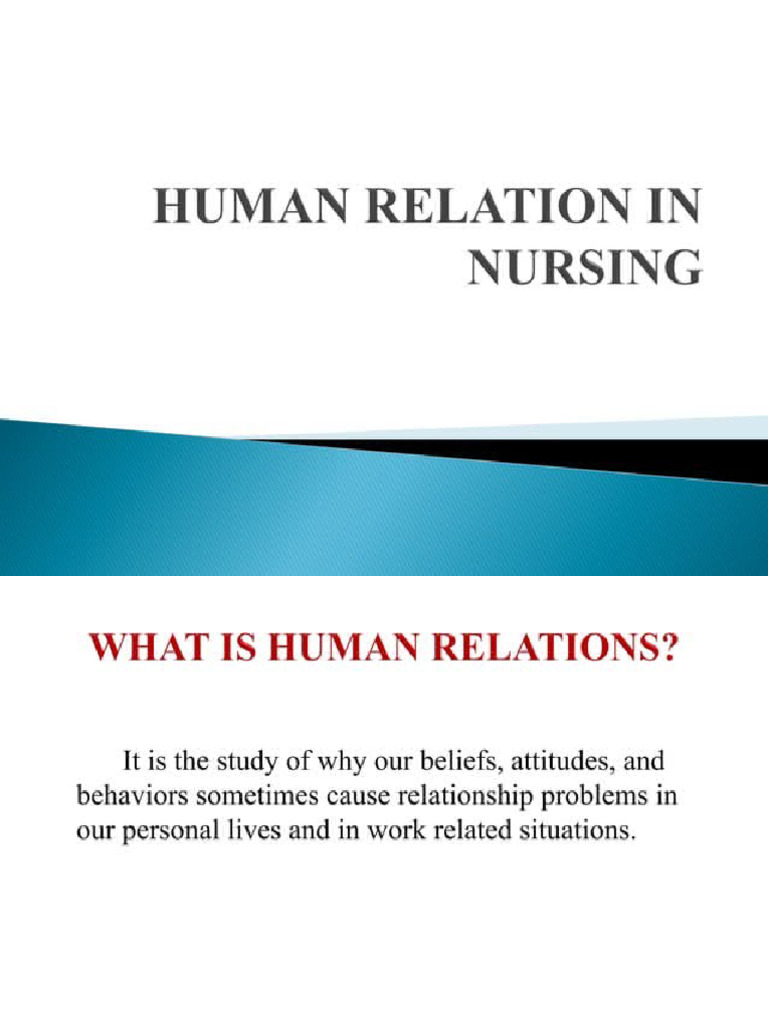 HUMAN RELATION IN NURSING

WHAT IS HUMAN RELATIONS?

It is the study of why our beliefs, attitudes, and behaviors sometimes cause relationship problems in our personal lives and in work related situations.